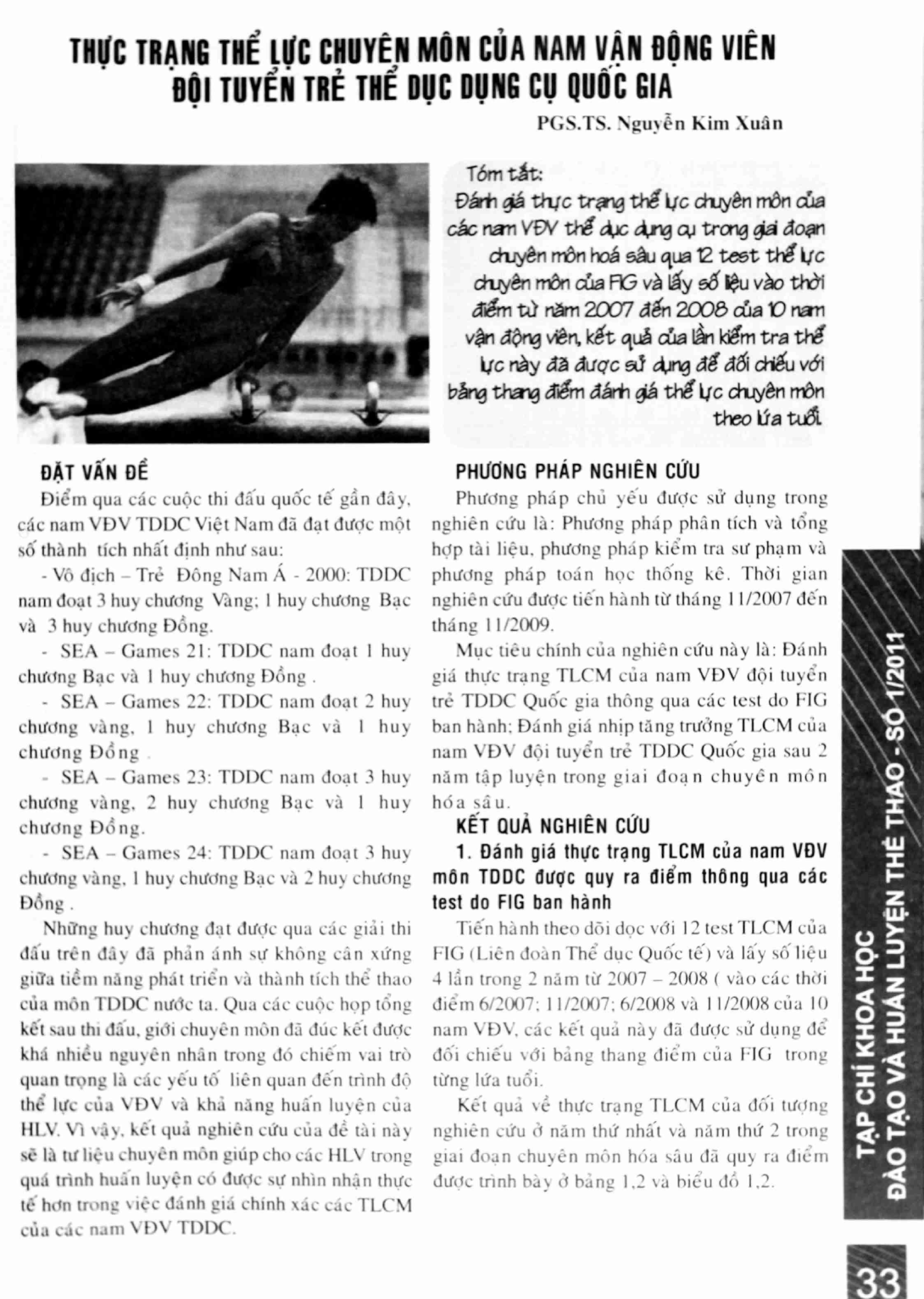 THỰC TRẠNG THỂ LỰC CHUYÊN MÔN CỦA NAM VẬN ĐỘNG VIÊN ĐỘI TUYỂN TRẺ THỂ DỤC DỤNG CỤ QUỐC GIA

PGS.TS. Nguyễn Kim Xuân

Tóm tắt:

Đánh giá thực trạng thể lực chuyên môn của các nam VĐV thể dục dụng cụ trong giai đoạn chuyên môn hoá sâu qua 12 test thể lực chuyên môn của FIG và lấy số liệu vào thời điểm từ năm 2007 đến 2008 của 10 nam vận động viên, kết quả của lần kiểm tra thể lực này đã được sử dụng để đối chiếu với bảng thang điểm đánh giá thể lực chuyên môn theo lứa tuổi.

ĐẶT VẤN ĐỀ

Điểm qua các cuộc thi đấu quốc tế gần đây, các nam VĐV TDDC Việt Nam đã đạt được một số thành tích nhất định như sau:

- Vô địch – Trẻ Đông Nam Á - 2000: TDDC nam đoạt 3 huy chương Vàng; 1 huy chương Bạc và 3 huy chương Đồng.

- SEA – Games 21: TDDC nam đoạt 1 huy chương Bạc và 1 huy chương Đồng .

- SEA – Games 22: TDDC nam đoạt 2 huy chương vàng, 1 huy chương Bạc và 1 huy chương Đồng .

- SEA – Games 23: TDDC nam đoạt 3 huy chương vàng, 2 huy chương Bạc và 1 huy chương Đồng.

- SEA – Games 24: TDDC nam đoạt 3 huy chương vàng, 1 huy chương Bạc và 2 huy chương Đồng .

Những huy chương đạt được qua các giải thi đấu trên đây đã phản ánh sự không cân xứng giữa tiềm năng phát triển và thành tích thể thao của môn TDDC nước ta. Qua các cuộc họp tổng kết sau thi đấu, giới chuyên môn đã đúc kết được khá nhiều nguyên nhân trong đó chiếm vai trò quan trọng là các yếu tố liên quan đến trình độ thể lực của VĐV và khả năng huấn luyện của HLV. Vì vậy, kết quả nghiên cứu của đề tài này sẽ là tư liệu chuyên môn giúp cho các HLV trong quá trình huấn luyện có được sự nhìn nhận thực tế hơn trong việc đánh giá chính xác các TLCM của các nam VĐV TDDC.

PHƯƠNG PHÁP NGHIÊN CỨU

Phương pháp chủ yếu được sử dụng trong nghiên cứu là: Phương pháp phân tích và tổng hợp tài liệu, phương pháp kiểm tra sư phạm và phương pháp toán học thống kê. Thời gian nghiên cứu được tiến hành từ tháng 11/2007 đến tháng 11/2009.

Mục tiêu chính của nghiên cứu này là: Đánh giá thực trạng TLCM của nam VĐV đội tuyển trẻ TDDC Quốc gia thông qua các test do FIG ban hành; Đánh giá nhịp tăng trưởng TLCM của nam VĐV đội tuyển trẻ TDDC Quốc gia sau 2 năm tập luyện trong giai đoạn chuyên môn hóa sâu.

KẾT QUẢ NGHIÊN CỨU

1. Đánh giá thực trạng TLCM của nam VĐV môn TDDC được quy ra điểm thông qua các test do FIG ban hành

Tiến hành theo dõi dọc với 12 test TLCM của FIG (Liên đoàn Thể dục Quốc tế) và lấy số liệu 4 lần trong 2 năm từ 2007 – 2008 ( vào các thời điểm 6/2007; 11/2007; 6/2008 và 11/2008 của 10 nam VĐV, các kết quả này đã được sử dụng để đối chiếu với bảng thang điểm của FIG trong từng lứa tuổi.

Kết quả về thực trạng TLCM của đối tượng nghiên cứu ở năm thứ nhất và năm thứ 2 trong giai đoạn chuyên môn hóa sâu đã quy ra điểm được trình bày ở bảng 1,2 và biểu đồ 1,2.

TẠP CHÍ KHOA HỌC ĐÀO TẠO VÀ HUẤN LUYỆN THỂ THAO - SỐ 1/2011

33